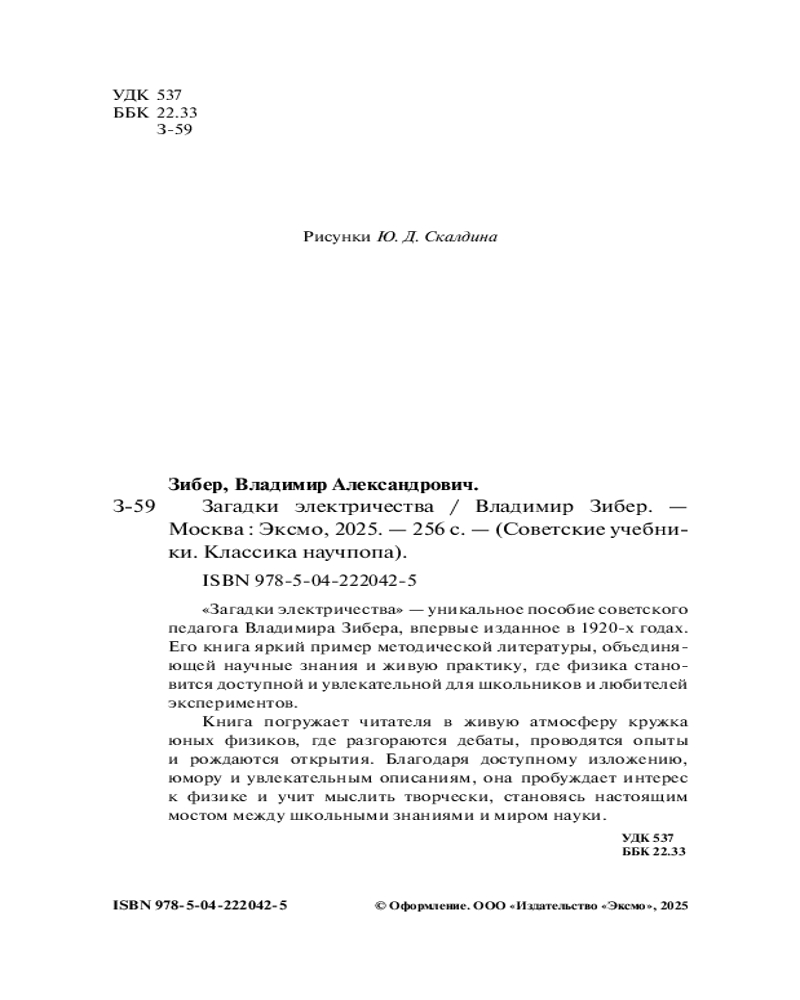 УДК 537
ББК 22.33
З-59

Рисунки Ю. Д. Скалдина

Зибер, Владимир Александрович.

З-59 Загадки электричества / Владимир Зибер. — Москва : Эксмо, 2025. — 256 с. — (Советские учебники. Классика научпопа).

ISBN 978-5-04-222042-5

«Загадки электричества» — уникальное пособие советского педагога Владимира Зибера, впервые изданное в 1920-х годах. Его книга яркий пример методической литературы, объединяющей научные знания и живую практику, где физика становится доступной и увлекательной для школьников и любителей экспериментов.

Книга погружает читателя в живую атмосферу кружка юных физиков, где разгораются дебаты, проводятся опыты и рождаются открытия. Благодаря доступному изложению, юмору и увлекательным описаниям, она пробуждает интерес к физике и учит мыслить творчески, становясь настоящим мостом между школьными знаниями и миром науки.

УДК 537
ББК 22.33

ISBN 978-5-04-222042-5

© Оформление. ООО «Издательство «Эксмо», 2025